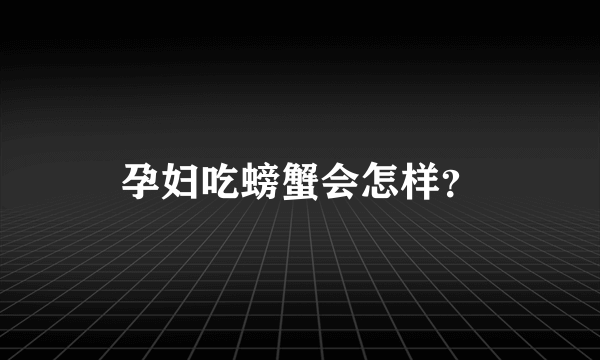 孕妇吃螃蟹会怎样?